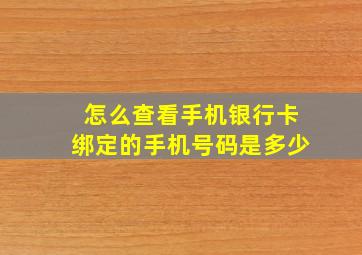 怎么查看手机银行卡
绑定的手机号码是多少